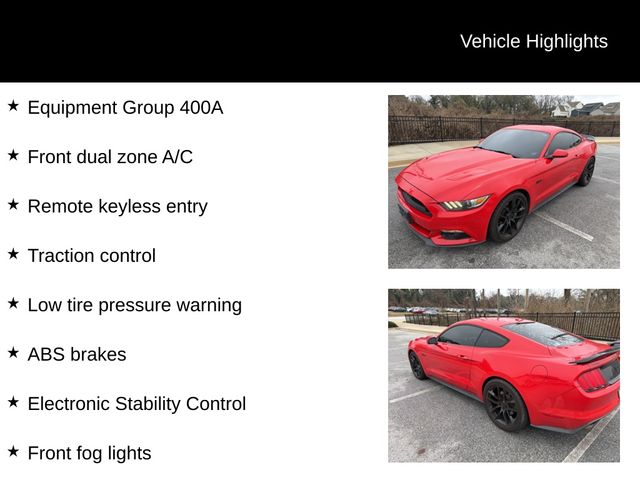 Vehicle Highlights

★ Equipment Group 400A

★ Front dual zone A/C

★ Remote keyless entry

★ Traction control

★ Low tire pressure warning

★ ABS brakes

★ Electronic Stability Control

★ Front fog lights